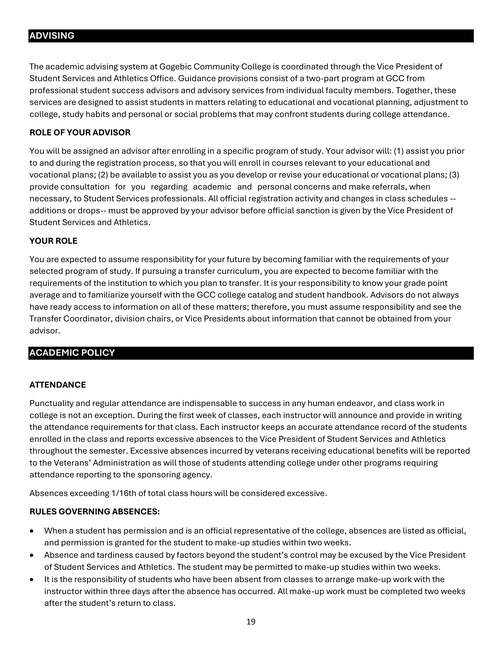 ADVISING

The academic advising system at Gogebic Community College is coordinated through the Vice President of Student Services and Athletics Office. Guidance provisions consist of a two-part program at GCC from professional student success advisors and advisory services from individual faculty members. Together, these services are designed to assist students in matters relating to educational and vocational planning, adjustment to college, study habits and personal or social problems that may confront students during college attendance.

ROLE OF YOUR ADVISOR

You will be assigned an advisor after enrolling in a specific program of study. Your advisor will: (1) assist you prior to and during the registration process, so that you will enroll in courses relevant to your educational and vocational plans; (2) be available to assist you as you develop or revise your educational or vocational plans; (3) provide consultation for you regarding academic and personal concerns and make referrals, when necessary, to Student Services professionals. All official registration activity and changes in class schedules -- additions or drops-- must be approved by your advisor before official sanction is given by the Vice President of Student Services and Athletics.

YOUR ROLE

You are expected to assume responsibility for your future by becoming familiar with the requirements of your selected program of study. If pursuing a transfer curriculum, you are expected to become familiar with the requirements of the institution to which you plan to transfer. It is your responsibility to know your grade point average and to familiarize yourself with the GCC college catalog and student handbook. Advisors do not always have ready access to information on all of these matters; therefore, you must assume responsibility and see the Transfer Coordinator, division chairs, or Vice Presidents about information that cannot be obtained from your advisor.

ACADEMIC POLICY

ATTENDANCE

Punctuality and regular attendance are indispensable to success in any human endeavor, and class work in college is not an exception. During the first week of classes, each instructor will announce and provide in writing the attendance requirements for that class. Each instructor keeps an accurate attendance record of the students enrolled in the class and reports excessive absences to the Vice President of Student Services and Athletics throughout the semester. Excessive absences incurred by veterans receiving educational benefits will be reported to the Veterans' Administration as will those of students attending college under other programs requiring attendance reporting to the sponsoring agency.

Absences exceeding 1/16th of total class hours will be considered excessive.

RULES GOVERNING ABSENCES:

• When a student has permission and is an official representative of the college, absences are listed as official, and permission is granted for the student to make-up studies within two weeks.
• Absence and tardiness caused by factors beyond the student's control may be excused by the Vice President of Student Services and Athletics. The student may be permitted to make-up studies within two weeks.
• It is the responsibility of students who have been absent from classes to arrange make-up work with the instructor within three days after the absence has occurred. All make-up work must be completed two weeks after the student's return to class.

19